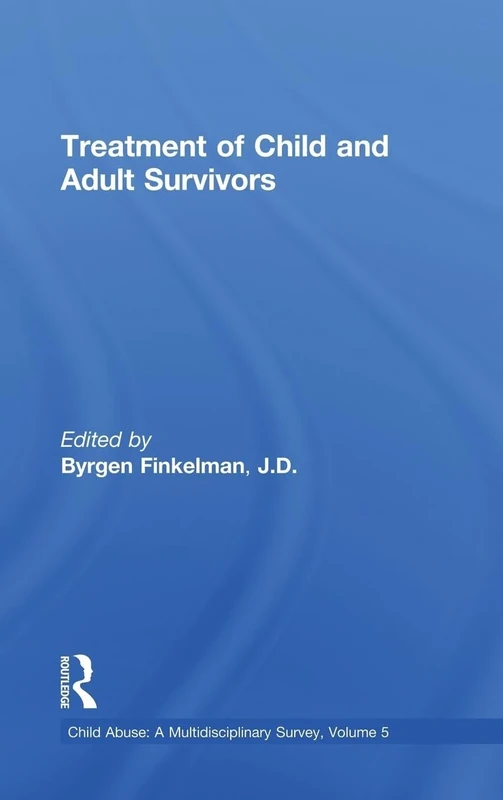 Treatment of Child and Adult Survivors

Edited by
Byrgen Finkelman, J.D.

ROUTLEDGE

Child Abuse: A Multidisciplinary Survey, Volume 5